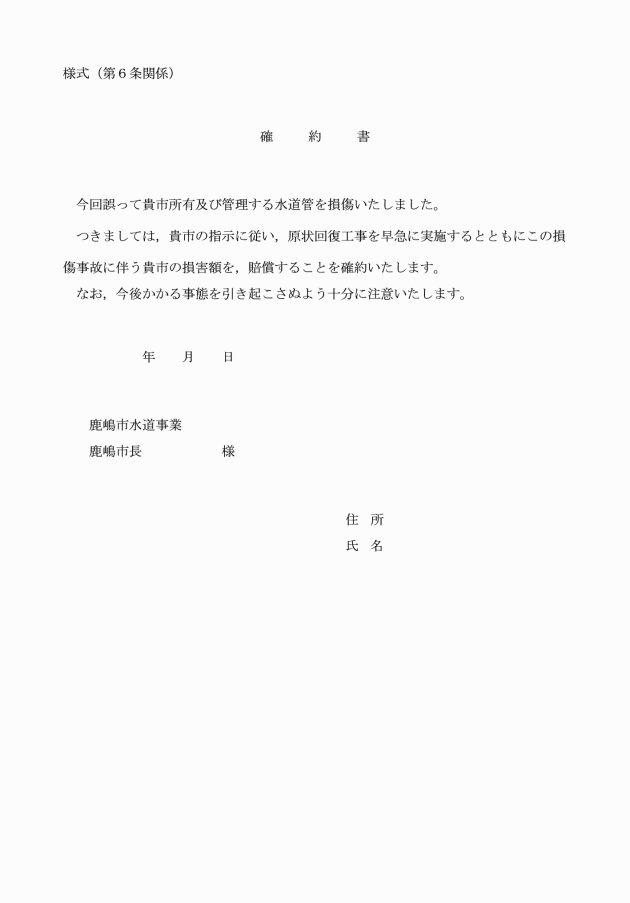 様式（第６条関係）

確　　約　　書

今回誤って貴市所有及び管理する水道管を損傷いたしました。

つきましては，貴市の指示に従い，原状回復工事を早急に実施するとともにこの損傷事故に伴う貴市の損害額を，賠償することを確約いたします。

なお，今後かかる事態を引き起こさぬよう十分に注意いたします。

年　　月　　日

鹿嶋市水道事業
鹿嶋市長　　　　　様

住　所
氏　名